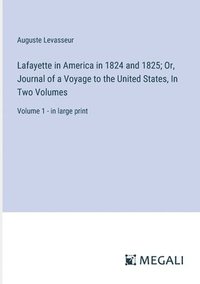 Auguste Levasseur

Lafayette in America in 1824 and 1825; Or, Journal of a Voyage to the United States, In Two Volumes

Volume 1 - in large print

MEGALI